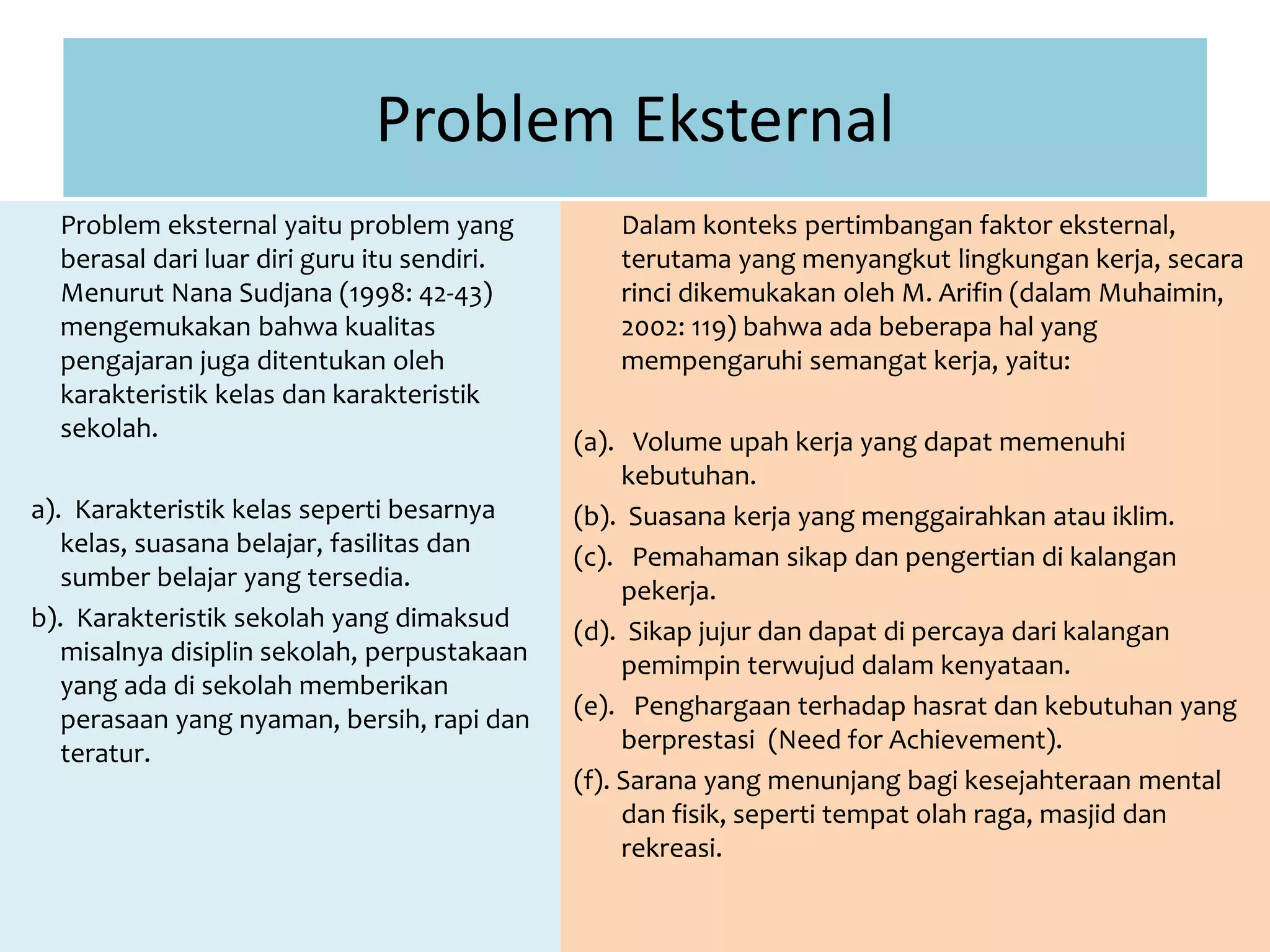 Problem Eksternal

Problem eksternal yaitu problem yang berasal dari luar diri guru itu sendiri. Menurut Nana Sudjana (1998: 42-43) mengemukakan bahwa kualitas pengajaran juga ditentukan oleh karakteristik kelas dan karakteristik sekolah.

a). Karakteristik kelas seperti besarnya kelas, suasana belajar, fasilitas dan sumber belajar yang tersedia.

b). Karakteristik sekolah yang dimaksud misalnya disiplin sekolah, perpustakaan yang ada di sekolah memberikan perasaan yang nyaman, bersih, rapi dan teratur.

Dalam konteks pertimbangan faktor eksternal, terutama yang menyangkut lingkungan kerja, secara rinci dikemukakan oleh M. Arifin (dalam Muhaimin, 2002: 119) bahwa ada beberapa hal yang mempengaruhi semangat kerja, yaitu:

(a). Volume upah kerja yang dapat memenuhi kebutuhan.

(b). Suasana kerja yang menggairahkan atau iklim.

(c). Pemahaman sikap dan pengertian di kalangan pekerja.

(d). Sikap jujur dan dapat di percaya dari kalangan pemimpin terwujud dalam kenyataan.

(e). Penghargaan terhadap hasrat dan kebutuhan yang berprestasi (Need for Achievement).

(f). Sarana yang menunjang bagi kesejahteraan mental dan fisik, seperti tempat olah raga, masjid dan rekreasi.